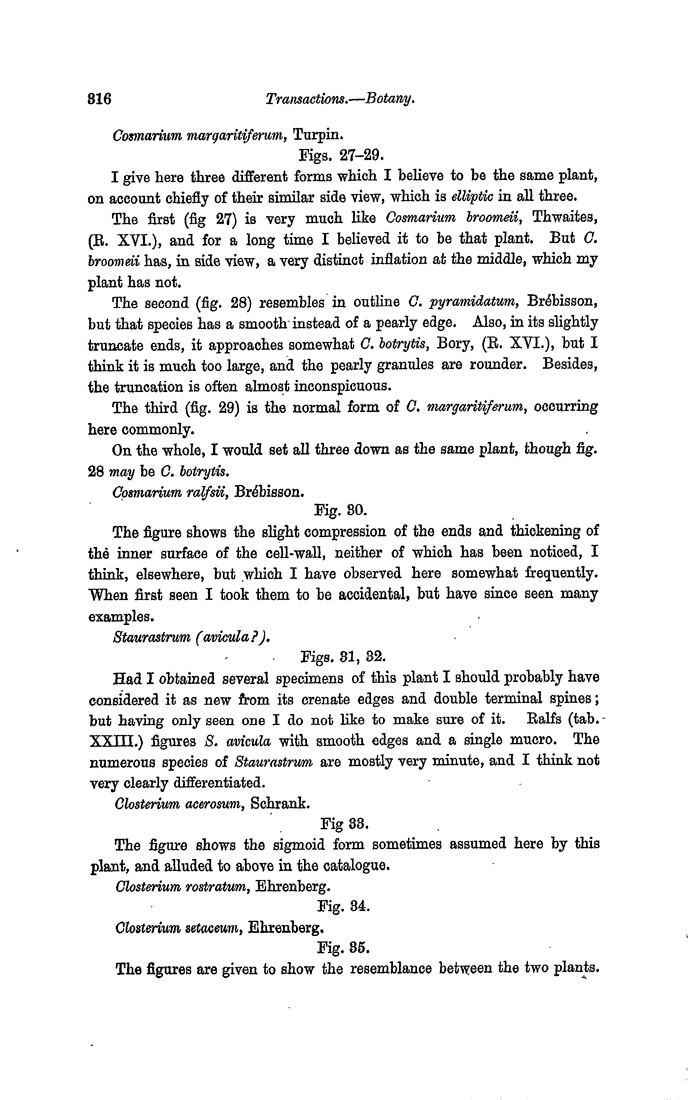 316 Transactions.—Botany.

Cosmarium margaritiferum, Turpin.

Figs. 27–29.

I give here three different forms which I believe to be the same plant, on account chiefly of their similar side view, which is elliptic in all three.

The first (fig 27) is very much like Cosmarium broomeii, Thwaites, (R. XVI.), and for a long time I believed it to be that plant. But C. broomeii has, in side view, a very distinct inflation at the middle, which my plant has not.

The second (fig. 28) resembles in outline C. pyramidatum, Brébisson, but that species has a smooth instead of a pearly edge. Also, in its slightly truncate ends, it approaches somewhat C. botrytis, Bory, (R. XVI.), but I think it is much too large, and the pearly granules are rounder. Besides, the truncation is often almost inconspicuous.

The third (fig. 29) is the normal form of C. margaritiferum, occurring here commonly.

On the whole, I would set all three down as the same plant, though fig. 28 may be C. botrytis.

Cosmarium ralfsii, Brébisson.

Fig. 30.

The figure shows the slight compression of the ends and thickening of the inner surface of the cell-wall, neither of which has been noticed, I think, elsewhere, but which I have observed here somewhat frequently. When first seen I took them to be accidental, but have since seen many examples.

Staurastrum (avicula?).

Figs. 31, 32.

Had I obtained several specimens of this plant I should probably have considered it as new from its crenate edges and double terminal spines; but having only seen one I do not like to make sure of it. Ralfs (tab. XXIII.) figures S. avicula with smooth edges and a single mucro. The numerous species of Staurastrum are mostly very minute, and I think not very clearly differentiated.

Closterium acerosum, Schrank.

Fig 33.

The figure shows the sigmoid form sometimes assumed here by this plant, and alluded to above in the catalogue.

Closterium rostratum, Ehrenberg.

Fig. 34.

Closterium setaceum, Ehrenberg.

Fig. 35.

The figures are given to show the resemblance between the two plants.